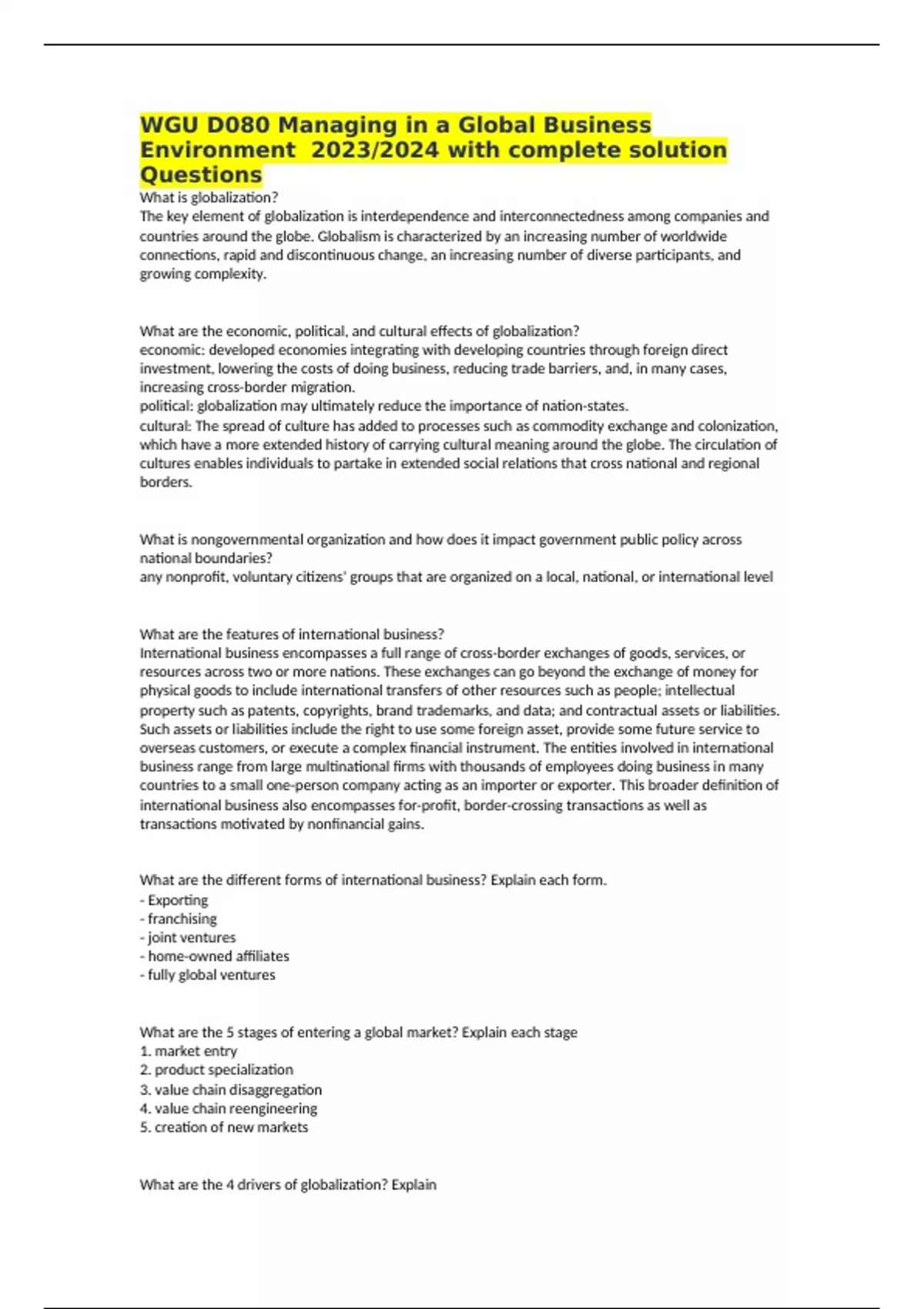 WGU D080 Managing in a Global Business Environment 2023/2024 with complete solution Questions

What is globalization?
The key element of globalization is interdependence and interconnectedness among companies and countries around the globe. Globalism is characterized by an increasing number of worldwide connections, rapid and discontinuous change, an increasing number of diverse participants, and growing complexity.

What are the economic, political, and cultural effects of globalization?
economic: developed economies integrating with developing countries through foreign direct investment, lowering the costs of doing business, reducing trade barriers, and, in many cases, increasing cross-border migration.
political: globalization may ultimately reduce the importance of nation-states.
cultural: The spread of culture has added to processes such as commodity exchange and colonization, which have a more extended history of carrying cultural meaning around the globe. The circulation of cultures enables individuals to partake in extended social relations that cross national and regional borders.

What is nongovernmental organization and how does it impact government public policy across national boundaries?
any nonprofit, voluntary citizens' groups that are organized on a local, national, or international level

What are the features of international business?
International business encompasses a full range of cross-border exchanges of goods, services, or resources across two or more nations. These exchanges can go beyond the exchange of money for physical goods to include international transfers of other resources such as people; intellectual property such as patents, copyrights, brand trademarks, and data; and contractual assets or liabilities. Such assets or liabilities include the right to use some foreign asset, provide some future service to overseas customers, or execute a complex financial instrument. The entities involved in international business range from large multinational firms with thousands of employees doing business in many countries to a small one-person company acting as an importer or exporter. This broader definition of international business also encompasses for-profit, border-crossing transactions as well as transactions motivated by nonfinancial gains.

What are the different forms of international business? Explain each form.
- Exporting
- franchising
- joint ventures
- home-owned affiliates
- fully global ventures

What are the 5 stages of entering a global market? Explain each stage
1. market entry
2. product specialization
3. value chain disaggregation
4. value chain reengineering
5. creation of new markets

What are the 4 drivers of globalization? Explain